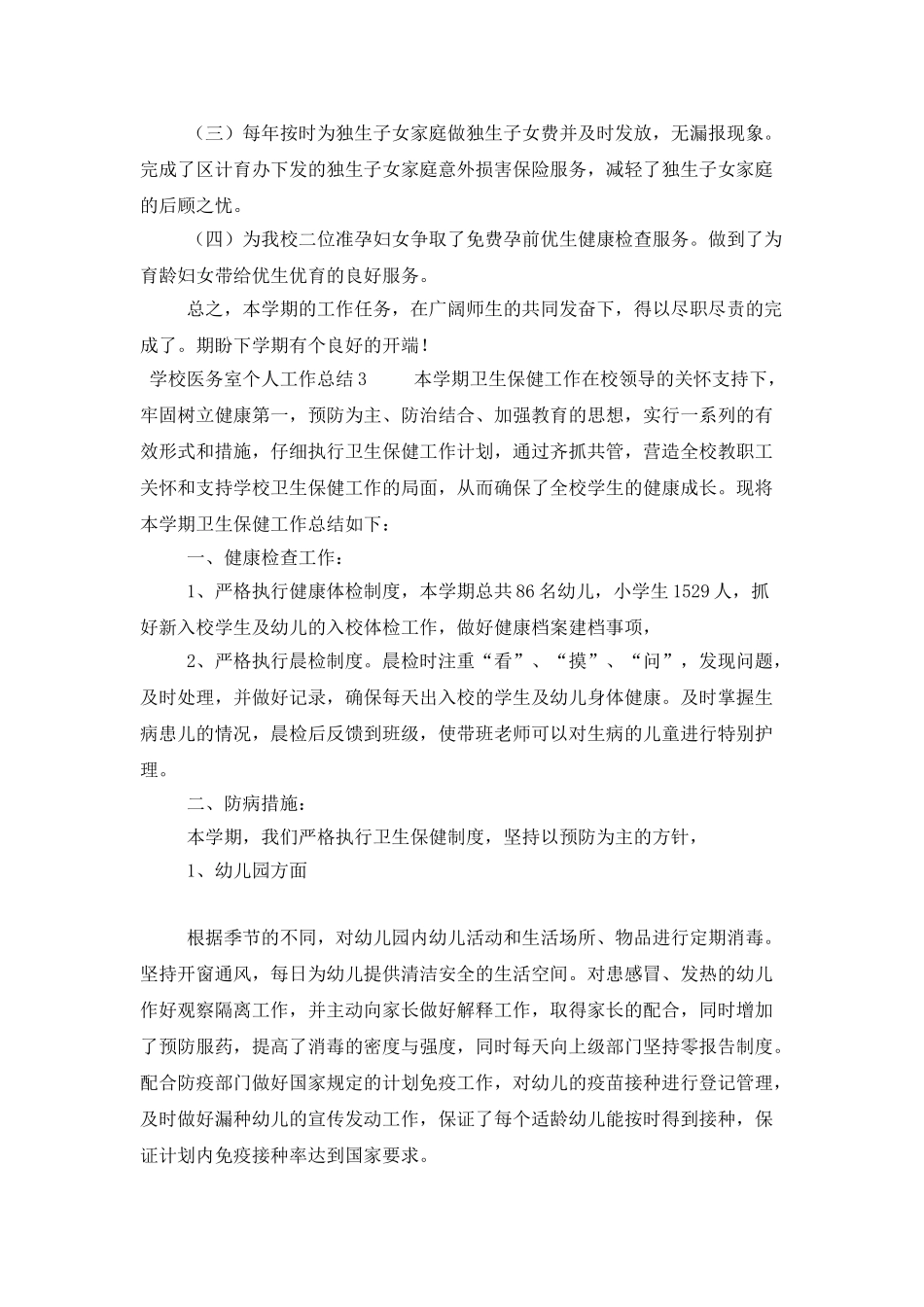 （三）每年按时为独生子女家庭做独生子女费并及时发放，无漏报现象。完成了区计育办下发的独生子女家庭意外损害保险服务，减轻了独生子女家庭的后顾之忧。

（四）为我校二位准孕妇女争取了免费孕前优生健康检查服务。做到了为育龄妇女带给优生优育的良好服务。

总之，本学期的工作任务，在广阔师生的共同发奋下，得以尽职尽责的完成了。期盼下学期有个良好的开端！

学校医务室个人工作总结3　　本学期卫生保健工作在校领导的关怀支持下，牢固树立健康第一，预防为主、防治结合、加强教育的思想，实行一系列的有效形式和措施，仔细执行卫生保健工作计划，通过齐抓共管，营造全校教职工关怀和支持学校卫生保健工作的局面，从而确保了全校学生的健康成长。现将本学期卫生保健工作总结如下：

一、健康检查工作：

1、严格执行健康体检制度，本学期总共86名幼儿，小学生1529人，抓好新入校学生及幼儿的入校体检工作，做好健康档案建档事项，

2、严格执行晨检制度。晨检时注重“看”、“摸”、“问”，发现问题，及时处理，并做好记录，确保每天出入校的学生及幼儿身体健康。及时掌握生病患儿的情况，晨检后反馈到班级，使带班老师可以对生病的儿童进行特别护理。

二、防病措施：

本学期，我们严格执行卫生保健制度，坚持以预防为主的方针，

1、幼儿园方面

根据季节的不同，对幼儿园内幼儿活动和生活场所、物品进行定期消毒。坚持开窗通风，每日为幼儿提供清洁安全的生活空间。对患感冒、发热的幼儿作好观察隔离工作，并主动向家长做好解释工作，取得家长的配合，同时增加了预防服药，提高了消毒的密度与强度，同时每天向上级部门坚持零报告制度。配合防疫部门做好国家规定的计划免疫工作，对幼儿的疫苗接种进行登记管理，及时做好漏种幼儿的宣传发动工作，保证了每个适龄幼儿能按时得到接种，保证计划内免疫接种率达到国家要求。